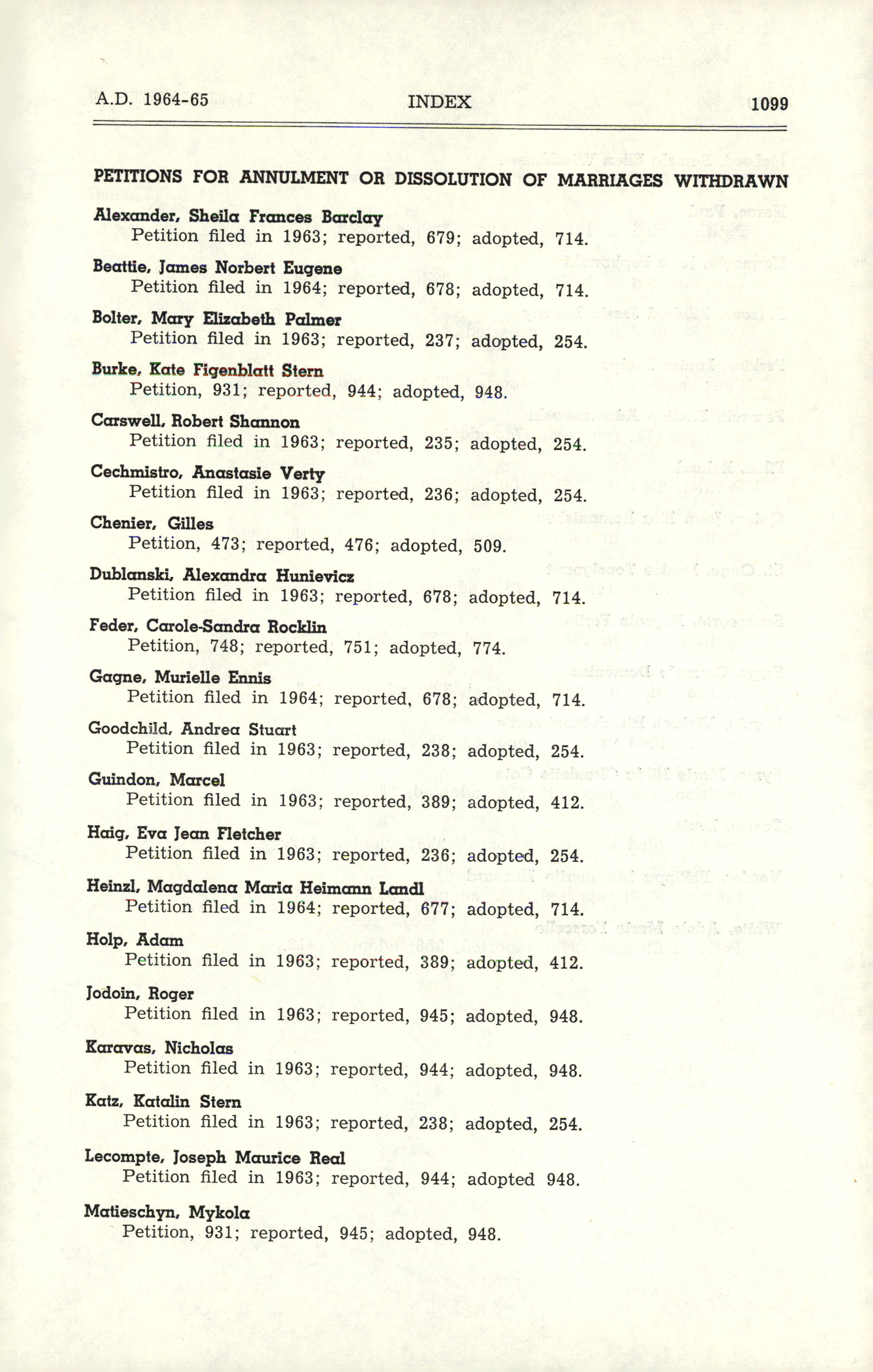 A.D. 1964-65 INDEX 1099

PETITIONS FOR ANNULMENT OR DISSOLUTION OF MARRIAGES WITHDRAWN

Alexander, Sheila Frances Barclay
Petition filed in 1963; reported, 679; adopted, 714.

Beattie, James Norbert Eugene
Petition filed in 1964; reported, 678; adopted, 714.

Bolter, Mary Elizabeth Palmer
Petition filed in 1963; reported, 237; adopted, 254.

Burke, Kate Figenblatt Stern
Petition, 931; reported, 944; adopted, 948.

Carswell, Robert Shannon
Petition filed in 1963; reported, 235; adopted, 254.

Cechmistro, Anastasie Verty
Petition filed in 1963; reported, 236; adopted, 254.

Chenier, Gilles
Petition, 473; reported, 476; adopted, 509.

Dublanski, Alexandra Hunievicz
Petition filed in 1963; reported, 678; adopted, 714.

Feder, Carole-Sandra Rocklin
Petition, 748; reported, 751; adopted, 774.

Gagne, Murielle Ennis
Petition filed in 1964; reported, 678; adopted, 714.

Goodchild, Andrea Stuart
Petition filed in 1963; reported, 238; adopted, 254.

Guindon, Marcel
Petition filed in 1963; reported, 389; adopted, 412.

Haig, Eva Jean Fletcher
Petition filed in 1963; reported, 236; adopted, 254.

Heinzl, Magdalena Maria Heimann Landl
Petition filed in 1964; reported, 677; adopted, 714.

Holp, Adam
Petition filed in 1963; reported, 389; adopted, 412.

Jodoin, Roger
Petition filed in 1963; reported, 945; adopted, 948.

Karavas, Nicholas
Petition filed in 1963; reported, 944; adopted, 948.

Katz, Katalin Stern
Petition filed in 1963; reported, 238; adopted, 254.

Lecompte, Joseph Maurice Real
Petition filed in 1963; reported, 944; adopted 948.

Matieschyn, Mykola
Petition, 931; reported, 945; adopted, 948.